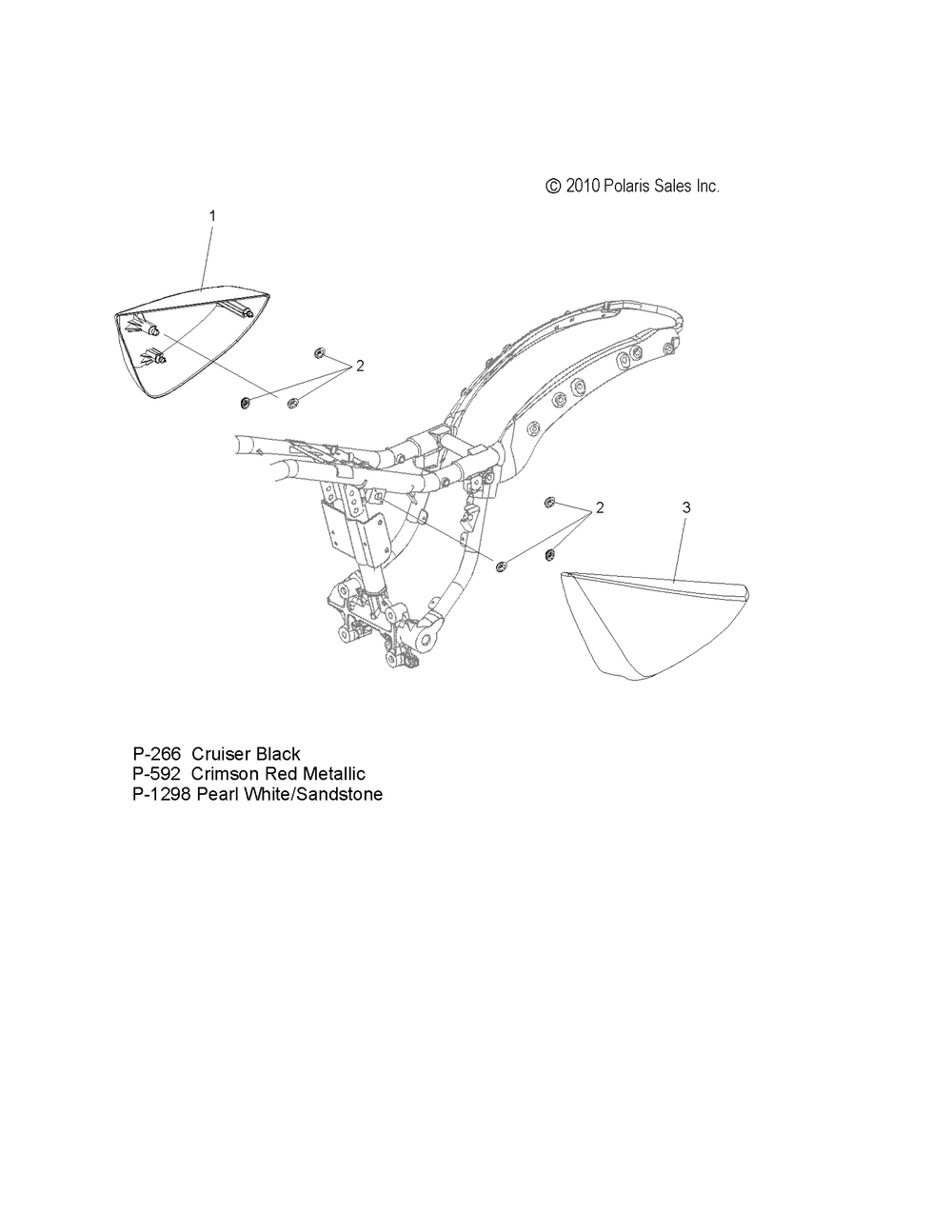 © 2010 Polaris Sales Inc.

1

2

2

3

P-266 Cruiser Black
P-592 Crimson Red Metallic
P-1298 Pearl White/Sandstone